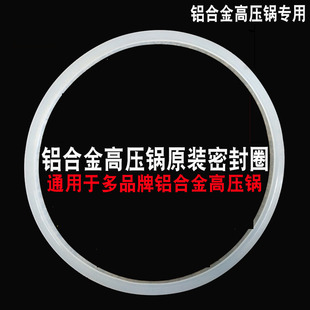 铝合金高压锅专用

铝合金高压锅原装密封圈
通用于多品牌铝合金高压锅